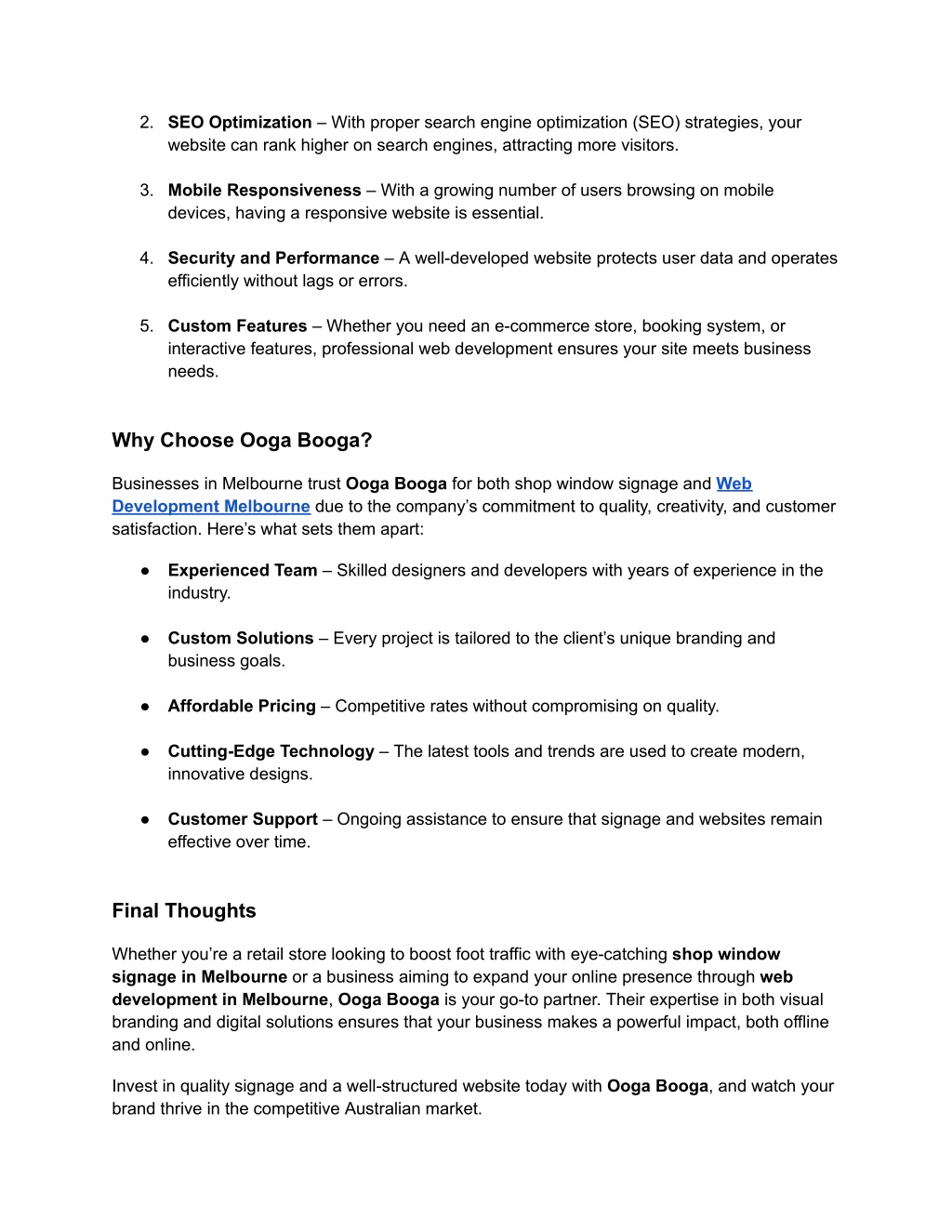 2. SEO Optimization – With proper search engine optimization (SEO) strategies, your website can rank higher on search engines, attracting more visitors.

3. Mobile Responsiveness – With a growing number of users browsing on mobile devices, having a responsive website is essential.

4. Security and Performance – A well-developed website protects user data and operates efficiently without lags or errors.

5. Custom Features – Whether you need an e-commerce store, booking system, or interactive features, professional web development ensures your site meets business needs.

Why Choose Ooga Booga?

Businesses in Melbourne trust Ooga Booga for both shop window signage and Web Development Melbourne due to the company's commitment to quality, creativity, and customer satisfaction. Here's what sets them apart:

● Experienced Team – Skilled designers and developers with years of experience in the industry.

● Custom Solutions – Every project is tailored to the client's unique branding and business goals.

● Affordable Pricing – Competitive rates without compromising on quality.

● Cutting-Edge Technology – The latest tools and trends are used to create modern, innovative designs.

● Customer Support – Ongoing assistance to ensure that signage and websites remain effective over time.

Final Thoughts

Whether you're a retail store looking to boost foot traffic with eye-catching shop window signage in Melbourne or a business aiming to expand your online presence through web development in Melbourne, Ooga Booga is your go-to partner. Their expertise in both visual branding and digital solutions ensures that your business makes a powerful impact, both offline and online.

Invest in quality signage and a well-structured website today with Ooga Booga, and watch your brand thrive in the competitive Australian market.